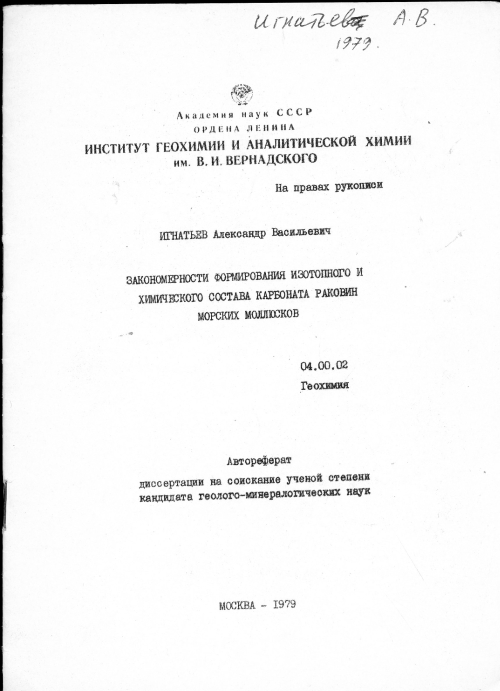 Игнатьев А.В.
1979.

Академия наук СССР
ОРДЕНА ЛЕНИНА
ИНСТИТУТ ГЕОХИМИИ И АНАЛИТИЧЕСКОЙ ХИМИИ им. В. И. ВЕРНАДСКОГО

На правах рукописи

ИГНАТЬЕВ Александр Васильевич

ЗАКОНОМЕРНОСТИ ФОРМИРОВАНИЯ ИЗОТОПНОГО И ХИМИЧЕСКОГО СОСТАВА КАРБОНАТА РАКОВИН МОРСКИХ МОЛЛЮСКОВ

04.00.02
Геохимия

Автореферат
диссертации на соискание ученой степени кандидата геолого-минералогических наук

МОСКВА - 1979